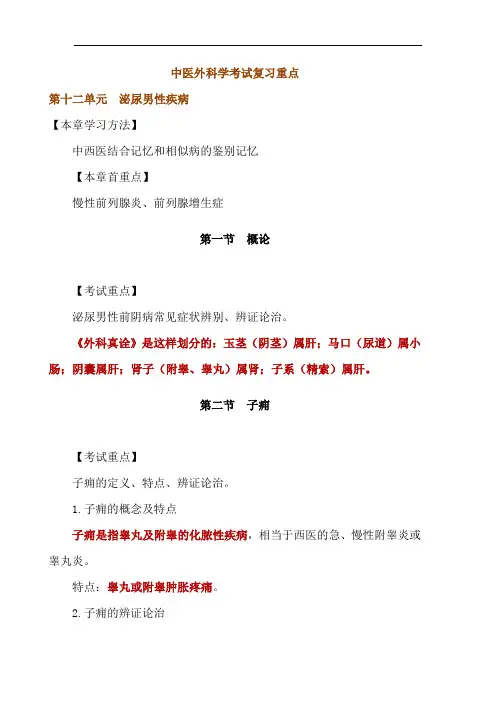 中医外科学考试复习重点

第十二单元　泌尿男性疾病

【本章学习方法】

中西医结合记忆和相似病的鉴别记忆

【本章首重点】

慢性前列腺炎、前列腺增生症

第一节　概论

【考试重点】

泌尿男性前阴病常见症状辨别、辨证论治。

《外科真诠》是这样划分的：玉茎（阴茎）属肝；马口（尿道）属小肠；阴囊属肝；肾子（附睾、睾丸）属肾；子系（精索）属肝。

第二节　子痈

【考试重点】

子痈的定义、特点、辨证论治。

1.子痈的概念及特点

子痈是指睾丸及附睾的化脓性疾病，相当于西医的急、慢性附睾炎或睾丸炎。

特点：睾丸或附睾肿胀疼痛。

2.子痈的辨证论治